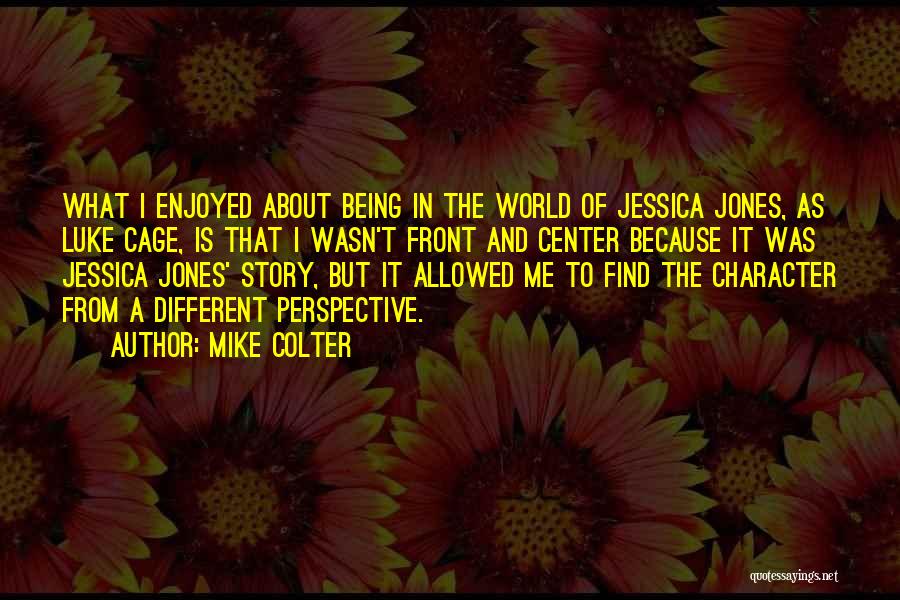 WHAT I ENJOYED ABOUT BEING IN THE WORLD OF JESSICA JONES, AS LUKE CAGE, IS THAT I WASN'T FRONT AND CENTER BECAUSE IT WAS JESSICA JONES' STORY, BUT IT ALLOWED ME TO FIND THE CHARACTER FROM A DIFFERENT PERSPECTIVE.

AUTHOR: MIKE COLTER

quotessayings.net